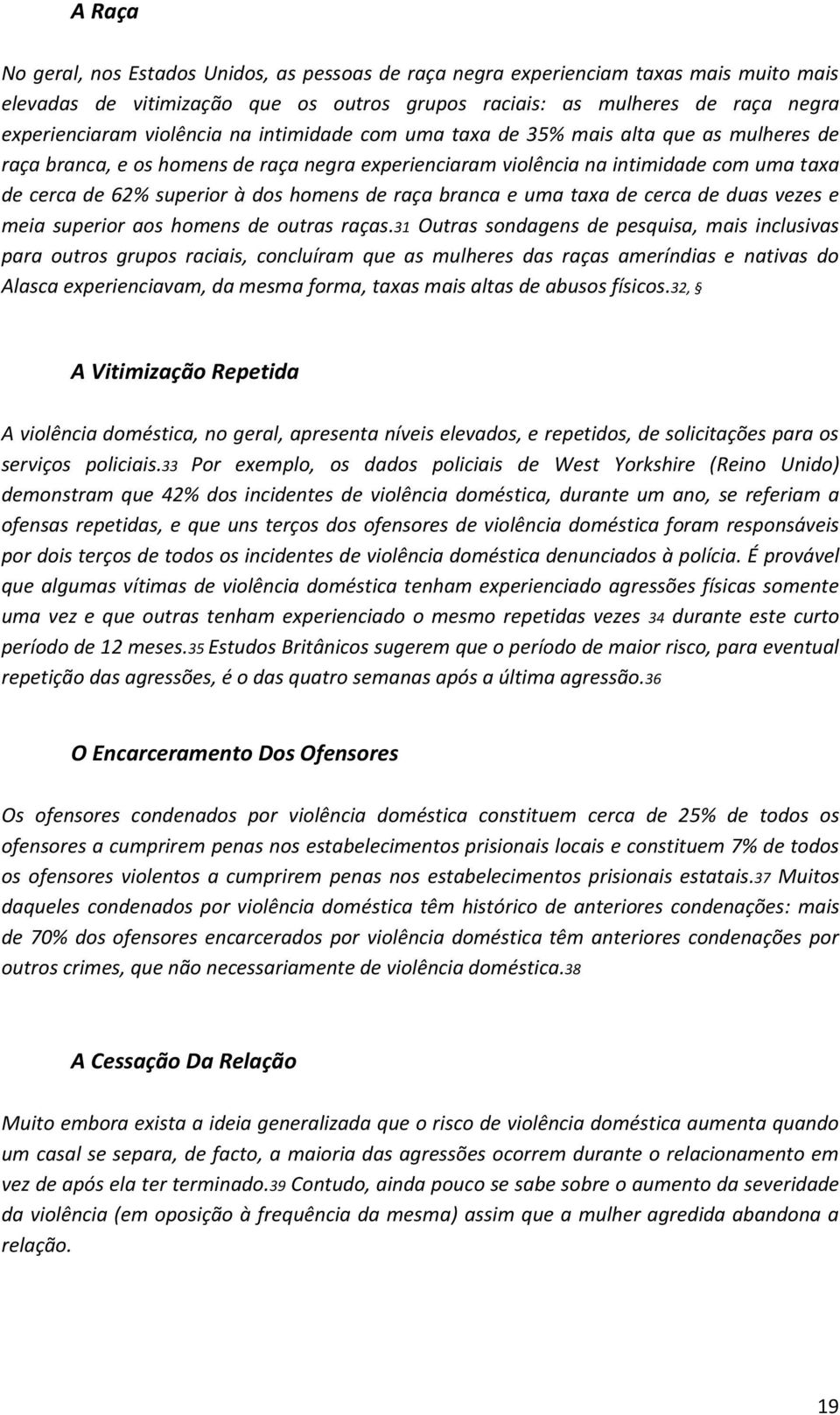 A Raça

No geral, nos Estados Unidos, as pessoas de raça negra experienciam taxas mais muito mais elevadas de vitimização que os outros grupos raciais: as mulheres de raça negra experienciaram violência na intimidade com uma taxa de 35% mais alta que as mulheres de raça branca, e os homens de raça negra experienciaram violência na intimidade com uma taxa de cerca de 62% superior à dos homens de raça branca e uma taxa de cerca de duas vezes e meia superior aos homens de outras raças.31 Outras sondagens de pesquisa, mais inclusivas para outros grupos raciais, concluíram que as mulheres das raças ameríndias e nativas do Alasca experienciavam, da mesma forma, taxas mais altas de abusos físicos.32, §

A Vitimização Repetida

A violência doméstica, no geral, apresenta níveis elevados, e repetidos, de solicitações para os serviços policiais.33 Por exemplo, os dados policiais de West Yorkshire (Reino Unido) demonstram que 42% dos incidentes de violência doméstica, durante um ano, se referiam a ofensas repetidas, e que uns terços dos ofensores de violência doméstica foram responsáveis por dois terços de todos os incidentes de violência doméstica denunciados à polícia. É provável que algumas vítimas de violência doméstica tenham experienciado agressões físicas somente uma vez e que outras tenham experienciado o mesmo repetidas vezes 34 durante este curto período de 12 meses.35 Estudos Britânicos sugerem que o período de maior risco, para eventual repetição das agressões, é o das quatro semanas após a última agressão.36

O Encarceramento Dos Ofensores

Os ofensores condenados por violência doméstica constituem cerca de 25% de todos os ofensores a cumprirem penas nos estabelecimentos prisionais locais e constituem 7% de todos os ofensores violentos a cumprirem penas nos estabelecimentos prisionais estatais.37 Muitos daqueles condenados por violência doméstica têm histórico de anteriores condenações: mais de 70% dos ofensores encarcerados por violência doméstica têm anteriores condenações por outros crimes, que não necessariamente de violência doméstica.38

A Cessação Da Relação

Muito embora exista a ideia generalizada que o risco de violência doméstica aumenta quando um casal se separa, de facto, a maioria das agressões ocorrem durante o relacionamento em vez de após ela ter terminado.39 Contudo, ainda pouco se sabe sobre o aumento da severidade da violência (em oposição à frequência da mesma) assim que a mulher agredida abandona a relação.

19